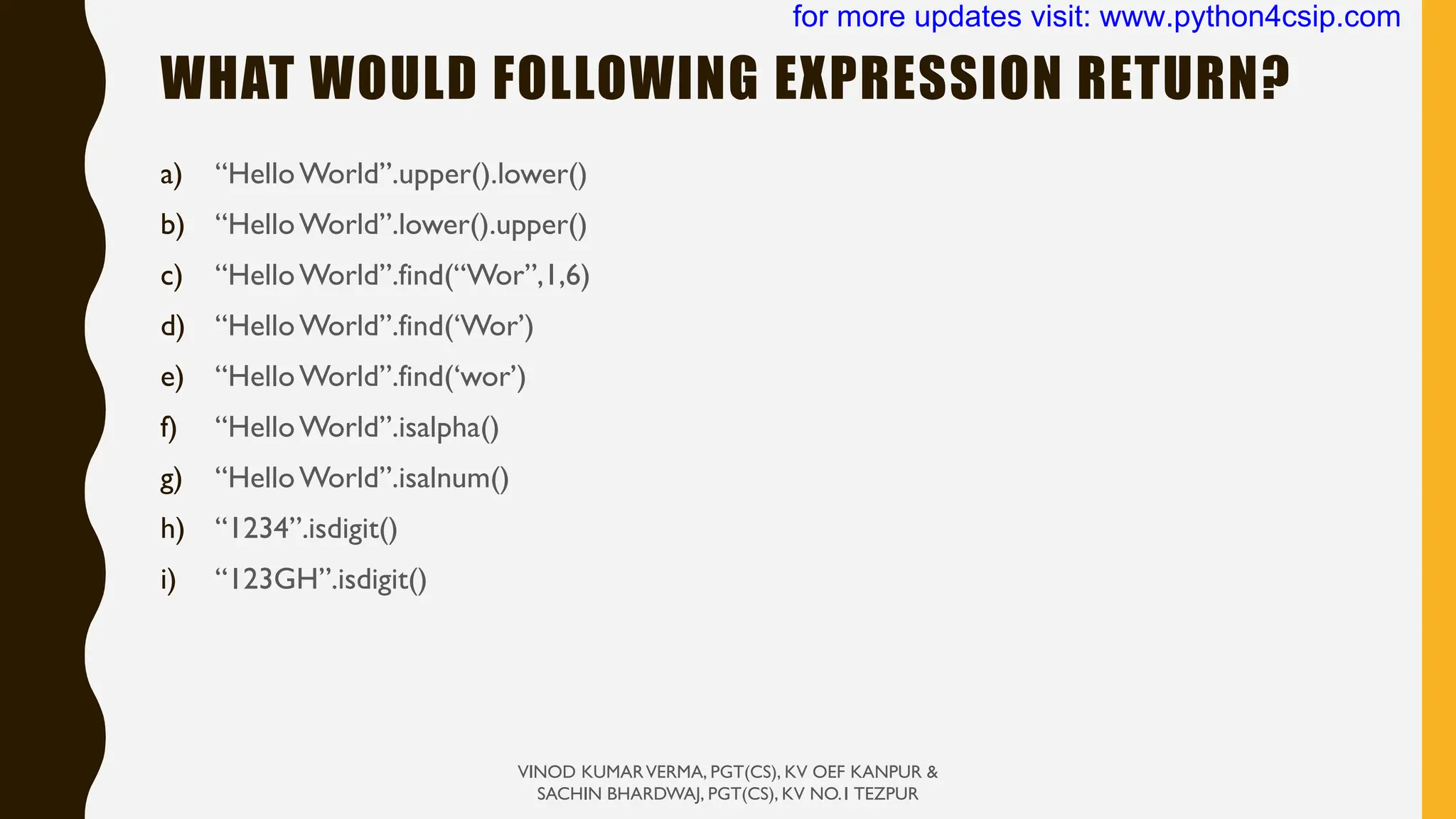 for more updates visit: www.python4csip.com

WHAT WOULD FOLLOWING EXPRESSION RETURN?

a) “Hello World”.upper().lower()

b) “Hello World”.lower().upper()

c) “Hello World”.find(“Wor”,1,6)

d) “Hello World”.find(‘Wor’)

e) “Hello World”.find(‘wor’)

f) “Hello World”.isalpha()

g) “Hello World”.isalnum()

h) “1234”.isdigit()

i) “123GH”.isdigit()

VINOD KUMAR VERMA, PGT(CS), KV OEF KANPUR & SACHIN BHARDWAJ, PGT(CS), KV NO.1 TEZPUR